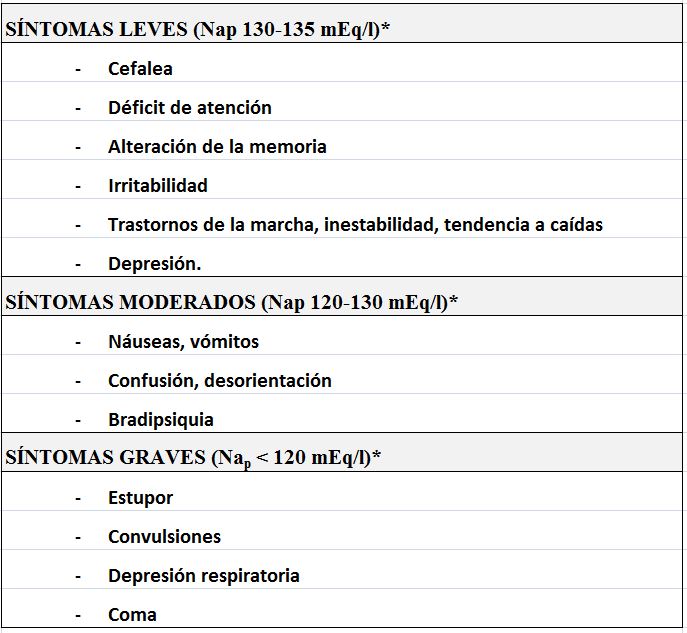 SÍNTOMAS LEVES (Nap 130-135 mEq/l)*

- Cefalea
- Déficit de atención
- Alteración de la memoria
- Irritabilidad
- Trastornos de la marcha, inestabilidad, tendencia a caídas
- Depresión.

SÍNTOMAS MODERADOS (Nap 120-130 mEq/l)*

- Náuseas, vómitos
- Confusión, desorientación
- Bradipsiquia

SÍNTOMAS GRAVES ($Na_p$ < 120 mEq/l)*

- Estupor
- Convulsiones
- Depresión respiratoria
- Coma